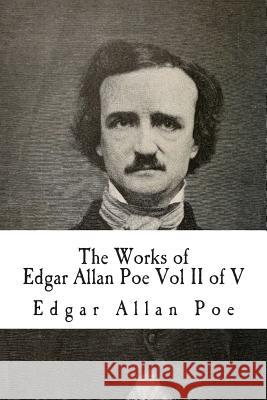 The Works of
Edgar Allan Poe Vol II of V

Edgar Allan Poe

Kraina Książek